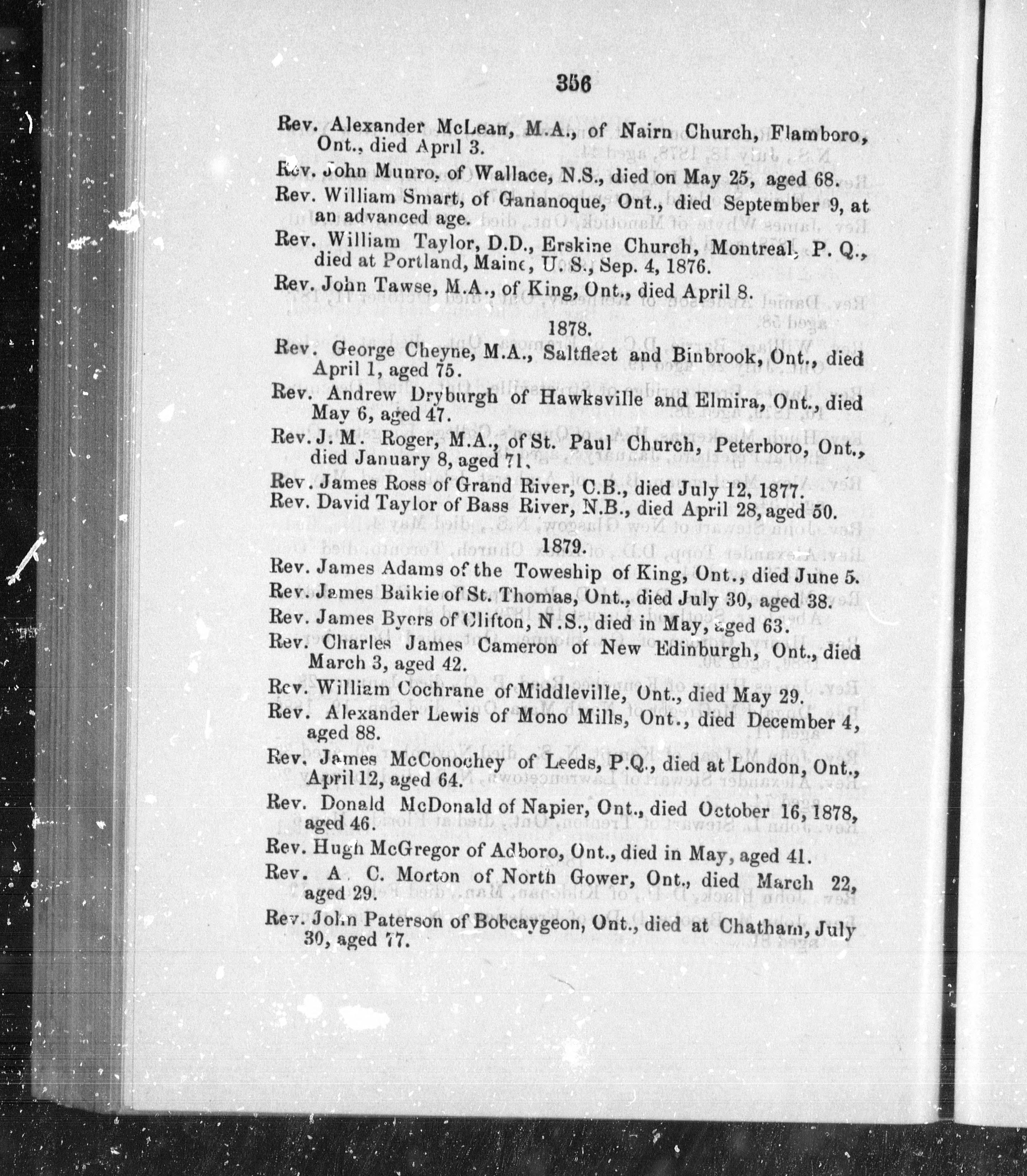 356

Rev. Alexander McLean, M.A., of Nairn Church, Flamboro, Ont., died April 3.

Rev. John Munro, of Wallace, N.S., died on May 25, aged 68.

Rev. William Smart, of Gananoque, Ont., died September 9, at an advanced age.

Rev. William Taylor, D.D., Erskine Church, Montreal, P. Q., died at Portland, Maine, U. S., Sep. 4, 1876.

Rev. John Tawse, M.A., of King, Ont., died April 8.

1878.

Rev. George Cheyne, M.A., Saltfleet and Binbrook, Ont., died April 1, aged 75.

Rev. Andrew Dryburgh of Hawksville and Elmira, Ont., died May 6, aged 47.

Rev. J. M. Roger, M.A., of St. Paul Church, Peterboro, Ont., died January 8, aged 71.

Rev. James Ross of Grand River, C.B., died July 12, 1877.

Rev. David Taylor of Bass River, N.B., died April 28, aged 50.

1879.

Rev. James Adams of the Toweship of King, Ont., died June 5.

Rev. James Baikie of St. Thomas, Ont., died July 30, aged 38.

Rev. James Byers of Clifton, N.S., died in May, aged 63.

Rev. Charles James Cameron of New Edinburgh, Ont., died March 3, aged 42.

Rev. William Cochrane of Middleville, Ont., died May 29.

Rev. Alexander Lewis of Mono Mills, Ont., died December 4, aged 88.

Rev. James McConochey of Leeds, P.Q., died at London, Ont., April 12, aged 64.

Rev. Donald McDonald of Napier, Ont., died October 16, 1878, aged 46.

Rev. Hugh McGregor of Adboro, Ont., died in May, aged 41.

Rev. A. C. Morton of North Gower, Ont., died March 22, aged 29.

Rev. John Paterson of Bobcaygeon, Ont., died at Chatham, July 30, aged 77.